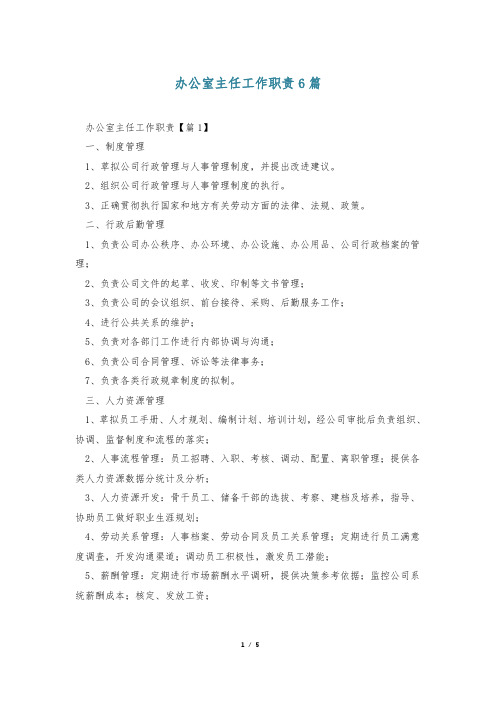 办公室主任工作职责6篇

办公室主任工作职责【篇1】

一、制度管理

1、草拟公司行政管理与人事管理制度，并提出改进建议。

2、组织公司行政管理与人事管理制度的执行。

3、正确贯彻执行国家和地方有关劳动方面的法律、法规、政策。

二、行政后勤管理

1、负责公司办公秩序、办公环境、办公设施、办公用品、公司行政档案的管理；

2、负责公司文件的起草、收发、印制等文书管理；

3、负责公司的会议组织、前台接待、采购、后勤服务工作；

4、进行公共关系的维护；

5、负责对各部门工作进行内部协调与沟通；

6、负责公司合同管理、诉讼等法律事务；

7、负责各类行政规章制度的拟制。

三、人力资源管理

1、草拟员工手册、人才规划、编制计划、培训计划，经公司审批后负责组织、协调、监督制度和流程的落实；

2、人事流程管理：员工招聘、入职、考核、调动、配置、离职管理；提供各类人力资源数据分统计及分析；

3、人力资源开发：骨干员工、储备干部的选拔、考察、建档及培养，指导、协助员工做好职业生涯规划；

4、劳动关系管理：人事档案、劳动合同及员工关系管理；定期进行员工满意度调查，开发沟通渠道；调动员工积极性，激发员工潜能；

5、薪酬管理：定期进行市场薪酬水平调研，提供决策参考依据；监控公司系统薪酬成本；核定、发放工资；

1 / 5